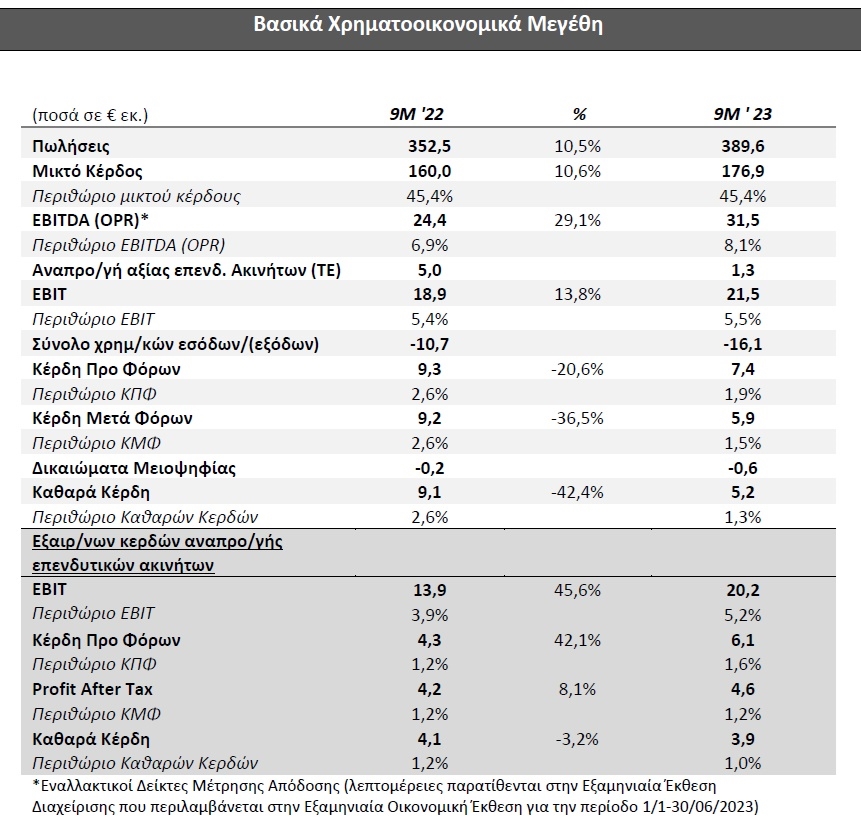 Βασικά Χρηματοοικονομικά Μεγέθη

| (ποσά σε € εκ.) | 9M '22 | % | 9M ' 23 |
|---|---|---|---|
| Πωλήσεις | 352,5 | 10,5% | 389,6 |
| Μικτό Κέρδος | 160,0 | 10,6% | 176,9 |
| Περιθώριο μικτού κέρδους | 45,4% | | 45,4% |
| EBITDA (OPR)* | 24,4 | 29,1% | 31,5 |
| Περιθώριο EBITDA (OPR) | 6,9% | | 8,1% |
| Αναπρο/γή αξίας επενδ. Ακινήτων (ΤΕ) | 5,0 | | 1,3 |
| EBIT | 18,9 | 13,8% | 21,5 |
| Περιθώριο EBIT | 5,4% | | 5,5% |
| Σύνολο χρημ/κών εσόδων/(εξόδων) | -10,7 | | -16,1 |
| Κέρδη Προ Φόρων | 9,3 | -20,6% | 7,4 |
| Περιθώριο ΚΠΦ | 2,6% | | 1,9% |
| Κέρδη Μετά Φόρων | 9,2 | -36,5% | 5,9 |
| Περιθώριο ΚΜΦ | 2,6% | | 1,5% |
| Δικαιώματα Μειοψηφίας | -0,2 | | -0,6 |
| Καθαρά Κέρδη | 9,1 | -42,4% | 5,2 |
| Περιθώριο Καθαρών Κερδών | 2,6% | | 1,3% |
| Εξαιρ/νων κερδών αναπρο/γής επενδυτικών ακινήτων | | | |
| EBIT | 13,9 | 45,6% | 20,2 |
| Περιθώριο EBIT | 3,9% | | 5,2% |
| Κέρδη Προ Φόρων | 4,3 | 42,1% | 6,1 |
| Περιθώριο ΚΠΦ | 1,2% | | 1,6% |
| Profit After Tax | 4,2 | 8,1% | 4,6 |
| Περιθώριο ΚΜΦ | 1,2% | | 1,2% |
| Καθαρά Κέρδη | 4,1 | -3,2% | 3,9 |
| Περιθώριο Καθαρών Κερδών | 1,2% | | 1,0% |

*Εναλλακτικοί Δείκτες Μέτρησης Απόδοσης (λεπτομέρειες παρατίθενται στην Εξαμηνιαία Έκθεση Διαχείρισης που περιλαμβάνεται στην Εξαμηνιαία Οικονομική Έκθεση για την περίοδο 1/1-30/06/2023)